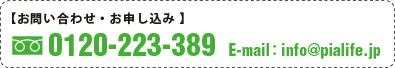 【お問い合わせ・お申し込み】

0120-223-389 E-mail : info@pialife.jp